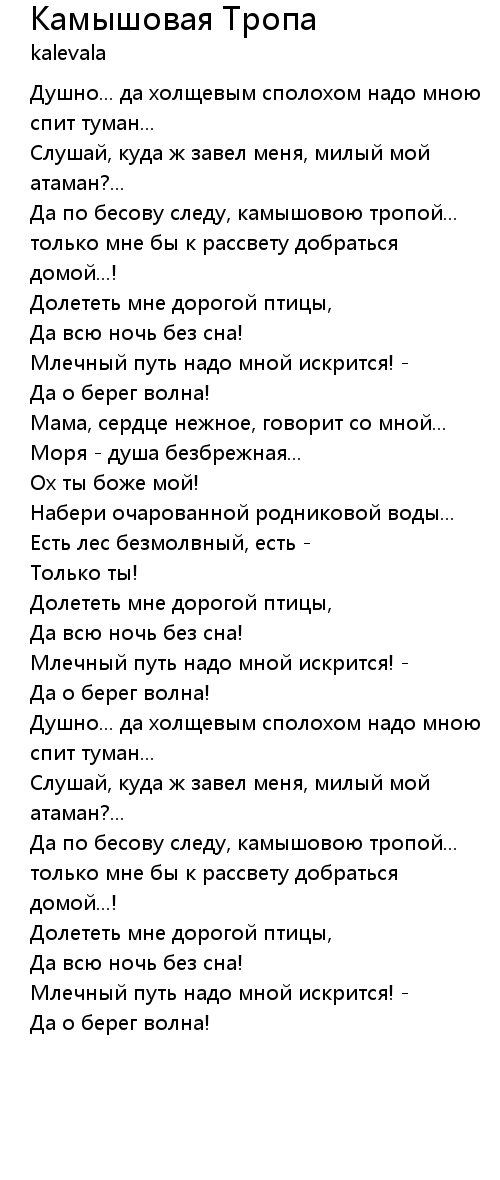 Камышовая Тропа
kalevala

Душно... да холщевым сполохом надо мною спит туман...
Слушай, куда ж завел меня, милый мой атаман?...
Да по бесову следу, камышовою тропой...
только мне бы к рассвету добраться домой...!
Долететь мне дорогой птицы,
Да всю ночь без сна!
Млечный путь надо мной искрится! -
Да о берег волна!
Мама, сердце нежное, говорит со мной...
Моря - душа безбрежная...
Ох ты боже мой!
Набери очарованной родниковой воды...
Есть лес безмолвный, есть -
Только ты!
Долететь мне дорогой птицы,
Да всю ночь без сна!
Млечный путь надо мной искрится! -
Да о берег волна!
Душно... да холщевым сполохом надо мною спит туман...
Слушай, куда ж завел меня, милый мой атаман?...
Да по бесову следу, камышовою тропой...
только мне бы к рассвету добраться домой...!
Долететь мне дорогой птицы,
Да всю ночь без сна!
Млечный путь надо мной искрится! -
Да о берег волна!